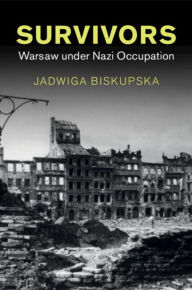 SURVIVORS
Warsaw under Nazi Occupation

JADWIGA BISKUPSKA